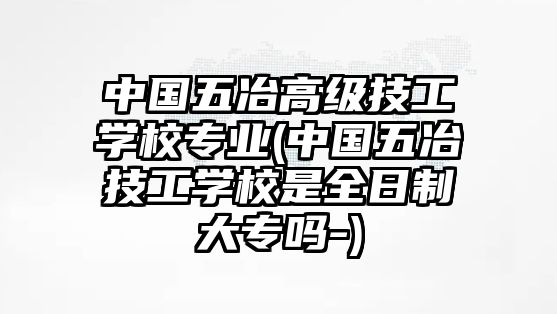 中国五冶高级技工学校专业(中国五冶技工学校是全日制大专吗-)